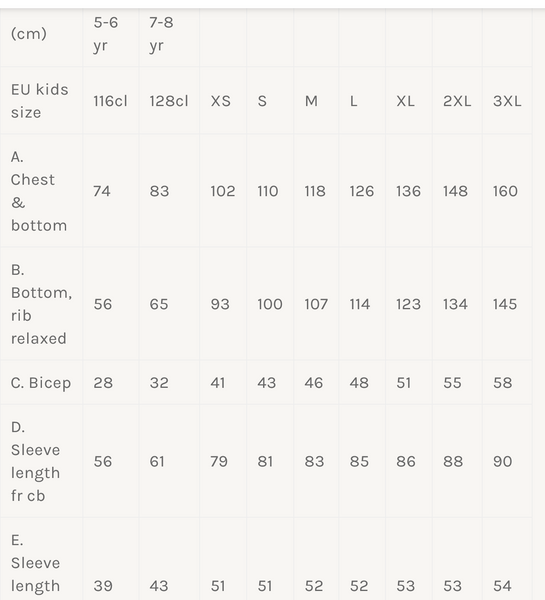 | (cm) | 5-6 yr | 7-8 yr | | | | | | | |
|---|---|---|---|---|---|---|---|---|---|
| EU kids size | 116cl | 128cl | XS | S | M | L | XL | 2XL | 3XL |
| A. Chest & bottom | 74 | 83 | 102 | 110 | 118 | 126 | 136 | 148 | 160 |
| B. Bottom, rib relaxed | 56 | 65 | 93 | 100 | 107 | 114 | 123 | 134 | 145 |
| C. Bicep | 28 | 32 | 41 | 43 | 46 | 48 | 51 | 55 | 58 |
| D. Sleeve length fr cb | 56 | 61 | 79 | 81 | 83 | 85 | 86 | 88 | 90 |
| E. Sleeve length | 39 | 43 | 51 | 51 | 52 | 52 | 53 | 53 | 54 |